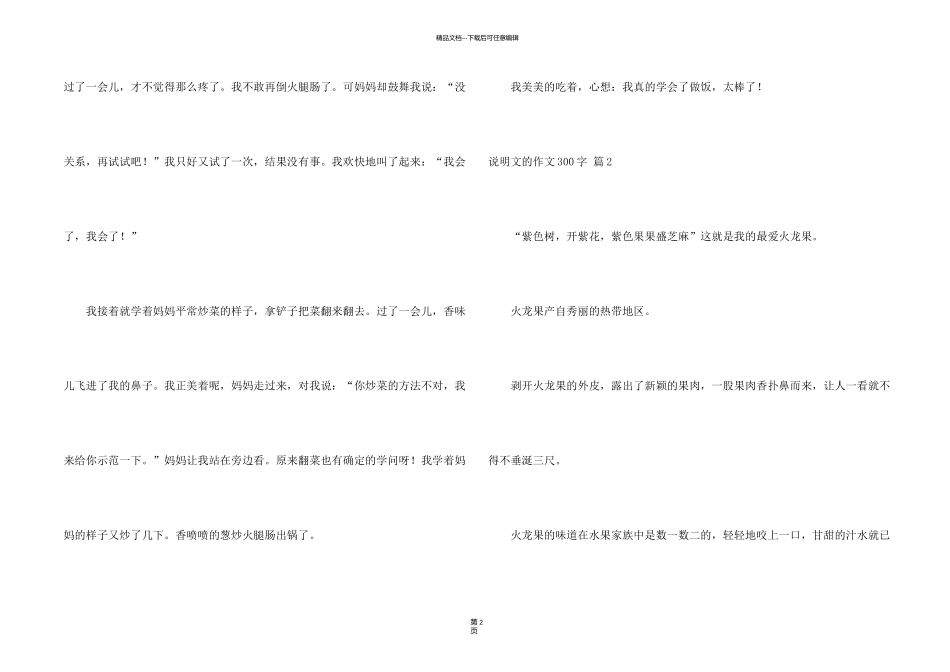 精品文档---下载后可任意编辑

过了一会儿，才不觉得那么疼了。我不敢再倒火腿肠了。可妈妈却鼓舞我说：“没关系，再试试吧！”我只好又试了一次，结果没有事。我欢快地叫了起来：“我会了，我会了！”

我接着就学着妈妈平常炒菜的样子，拿铲子把菜翻来翻去。过了一会儿，香味儿飞进了我的鼻子。我正美着呢，妈妈走过来，对我说：“你炒菜的方法不对，我来给你示范一下。”妈妈让我站在旁边看。原来翻菜也有确定的学问呀！我学着妈妈的样子又炒了几下。香喷喷的葱炒火腿肠出锅了。

我美美的吃着，心想：我真的学会了做饭，太棒了！

说明文的作文300字 篇2

“紫色树，开紫花，紫色果果盛芝麻”这就是我的最爱火龙果。

火龙果产自秀丽的热带地区。

剥开火龙果的外皮，露出了新颖的果肉，一股果肉香扑鼻而来，让人一看就不得不垂涎三尺。

火龙果的味道在水果家族中是数一数二的，轻轻地咬上一口，甘甜的汁水就已

第2页